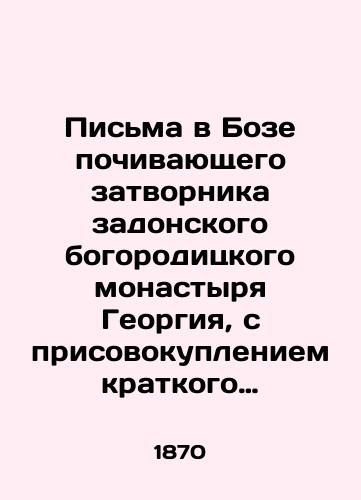 Письма в Бозе почивающего затворника задонского богородицкого монастыря Георгия, с присовокуплением краткого…

1870